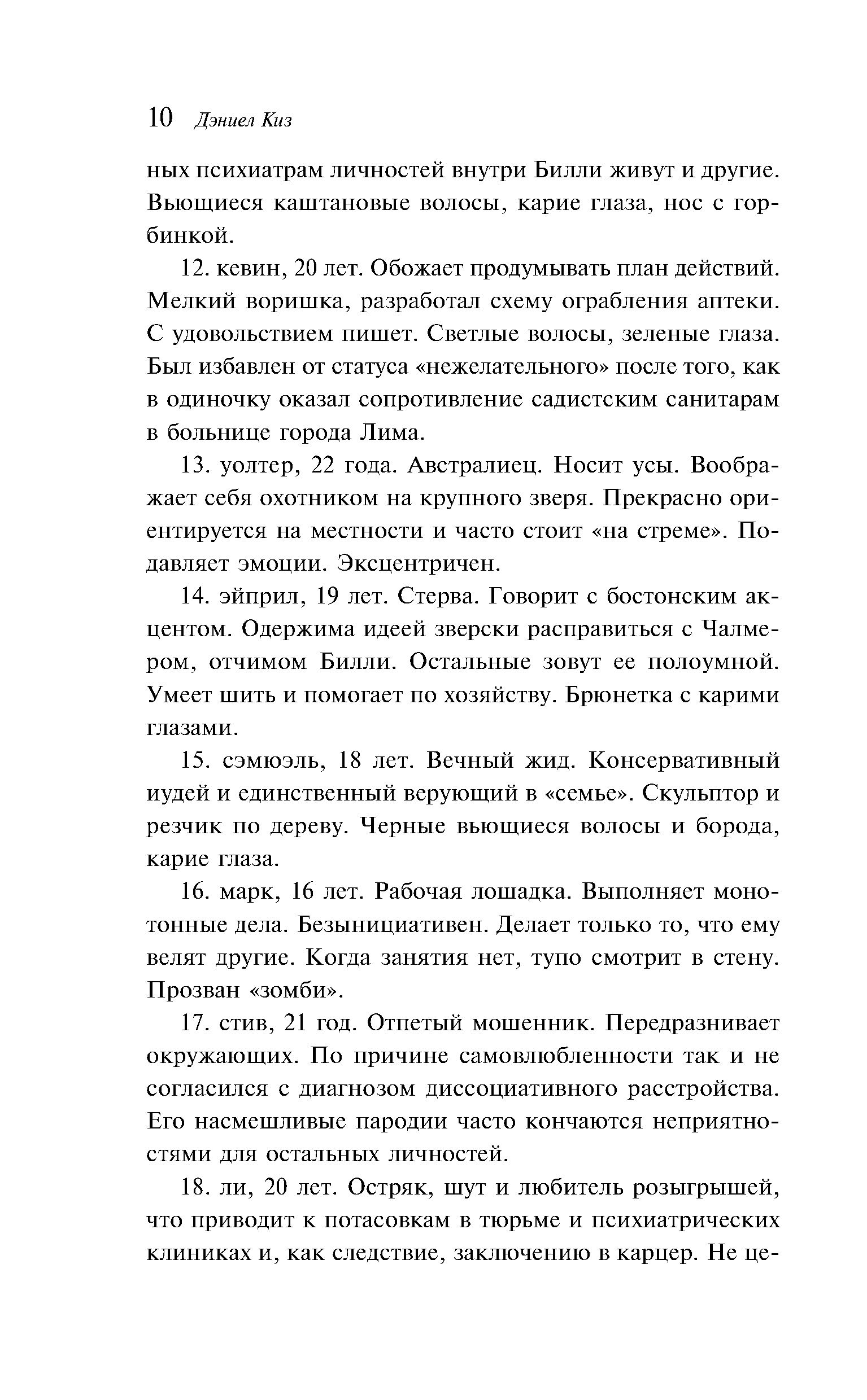 10 Дэниел Киз

ных психиатрам личностей внутри Билли живут и другие. Вьющиеся каштановые волосы, карие глаза, нос с горбинкой.

12. кевин, 20 лет. Обожает продумывать план действий. Мелкий воришка, разработал схему ограбления аптеки. С удовольствием пишет. Светлые волосы, зеленые глаза. Был избавлен от статуса «нежелательного» после того, как в одиночку оказал сопротивление садистским санитарам в больнице города Лима.

13. уолтер, 22 года. Австралиец. Носит усы. Воображает себя охотником на крупного зверя. Прекрасно ориентируется на местности и часто стоит «на стреме». Подавляет эмоции. Эксцентричен.

14. эйприл, 19 лет. Стерва. Говорит с бостонским акцентом. Одержима идеей зверски расправиться с Чалмером, отчимом Билли. Остальные зовут ее полоумной. Умеет шить и помогает по хозяйству. Брюнетка с карими глазами.

15. сэмюэль, 18 лет. Вечный жид. Консервативный иудей и единственный верующий в «семье». Скульптор и резчик по дереву. Черные вьющиеся волосы и борода, карие глаза.

16. марк, 16 лет. Рабочая лошадка. Выполняет монотонные дела. Безынициативен. Делает только то, что ему велят другие. Когда занятия нет, тупо смотрит в стену. Прозван «зомби».

17. стив, 21 год. Отпетый мошенник. Передразнивает окружающих. По причине самовлюбленности так и не согласился с диагнозом диссоциативного расстройства. Его насмешливые пародии часто кончаются неприятностями для остальных личностей.

18. ли, 20 лет. Остряк, шут и любитель розыгрышей, что приводит к потасовкам в тюрьме и психиатрических клиниках и, как следствие, заключению в карцер. Не це-